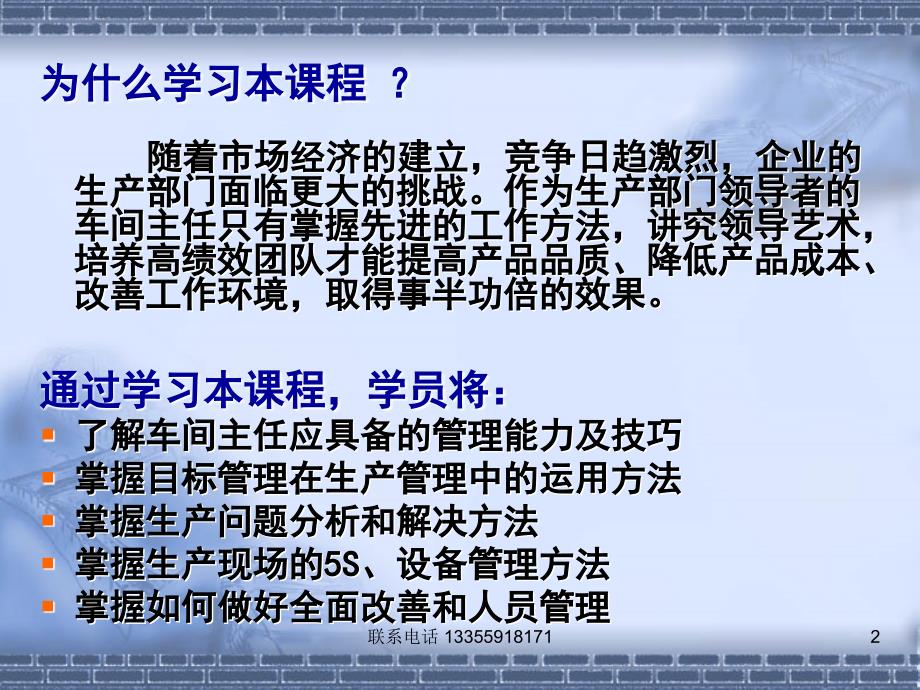 为什么学习本课程 ？

随着市场经济的建立，竞争日趋激烈，企业的生产部门面临更大的挑战。作为生产部门领导者的车间主任只有掌握先进的工作方法，讲究领导艺术，培养高绩效团队才能提高产品品质、降低产品成本、改善工作环境，取得事半功倍的效果。

通过学习本课程，学员将：
- 了解车间主任应具备的管理能力及技巧
- 掌握目标管理在生产管理中的运用方法
- 掌握生产问题分析和解决方法
- 掌握生产现场的5S、设备管理方法
- 掌握如何做好全面改善和人员管理

联系电话 13355918171

2